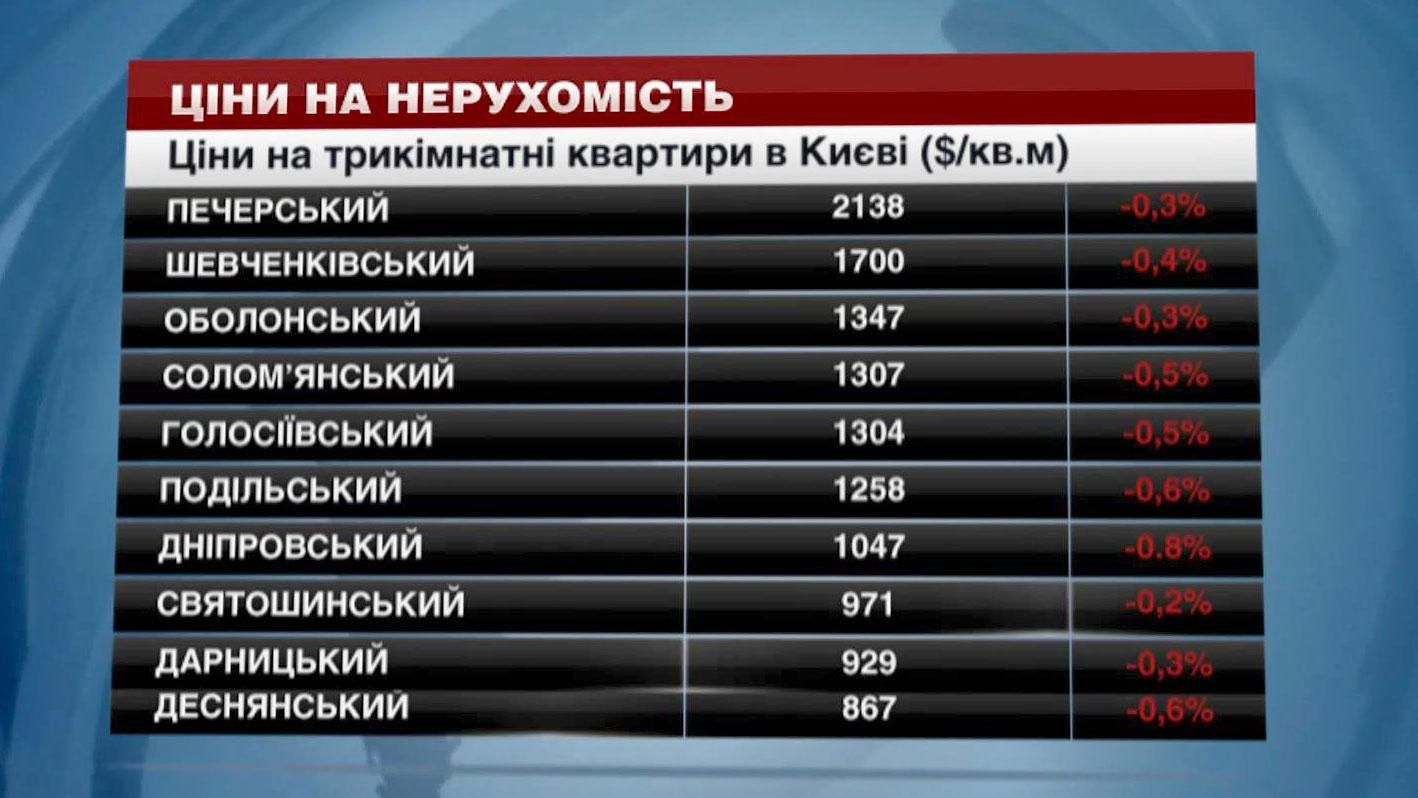 ЦІНИ НА НЕРУХОМІСТЬ

Ціни на трикімнатні квартири в Києві ($/кв.м)

| | | |
|---|---|---|
| ПЕЧЕРСЬКИЙ | 2138 | -0,3% |
| ШЕВЧЕНКІВСЬКИЙ | 1700 | -0,4% |
| ОБОЛОНСЬКИЙ | 1347 | -0,3% |
| СОЛОМ'ЯНСЬКИЙ | 1307 | -0,5% |
| ГОЛОСІЇВСЬКИЙ | 1304 | -0,5% |
| ПОДІЛЬСЬКИЙ | 1258 | -0,6% |
| ДНІПРОВСЬКИЙ | 1047 | -0.8% |
| СВЯТОШИНСЬКИЙ | 971 | -0,2% |
| ДАРНИЦЬКИЙ | 929 | -0,3% |
| ДЕСНЯНСЬКИЙ | 867 | -0,6% |